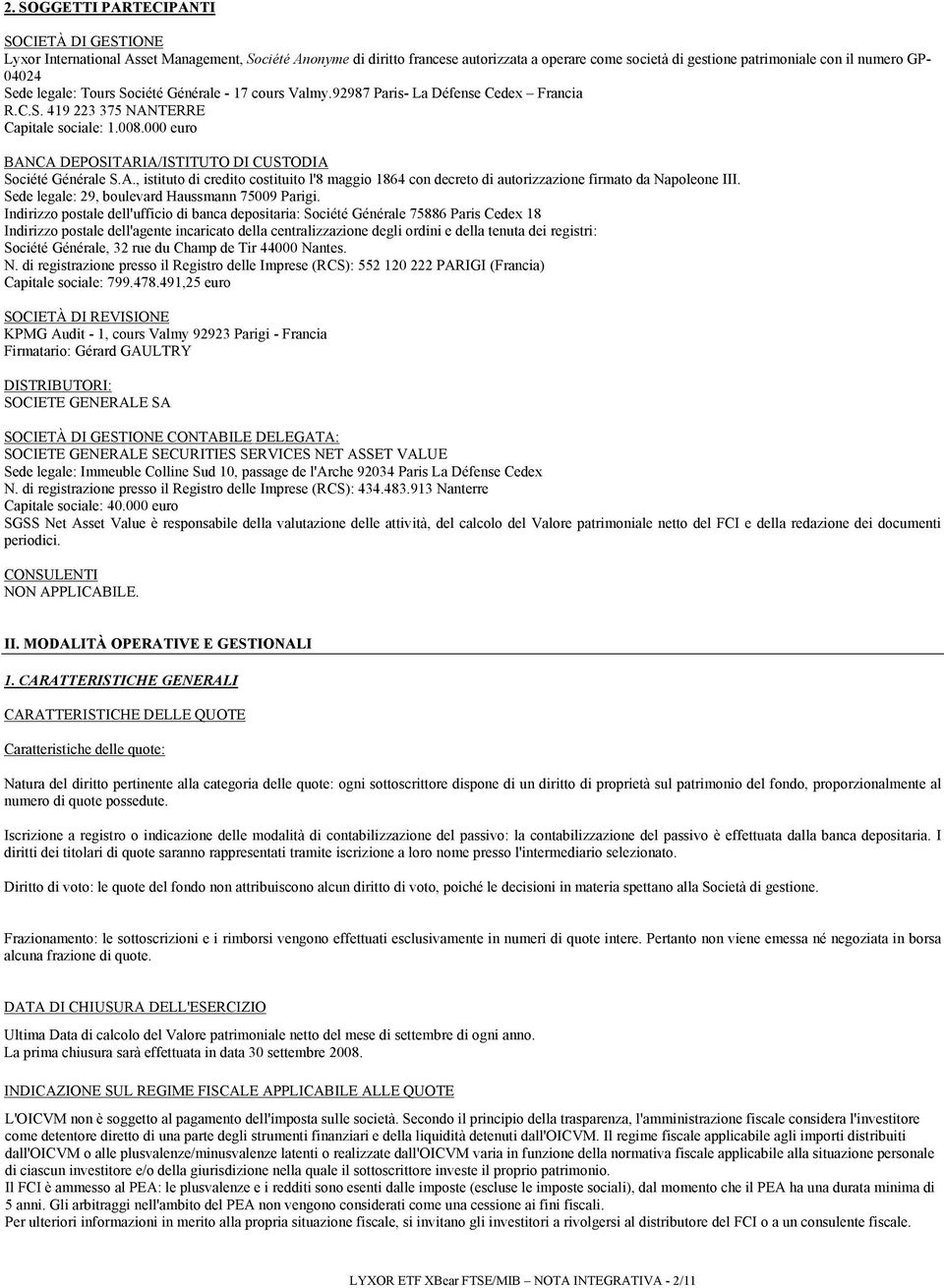 2. SOGGETTI PARTECIPANTI

SOCIETÀ DI GESTIONE
Lyxor International Asset Management, Société Anonyme di diritto francese autorizzata a operare come società di gestione patrimoniale con il numero GP-04024
Sede legale: Tours Société Générale - 17 cours Valmy.92987 Paris- La Défense Cedex – Francia
R.C.S. 419 223 375 NANTERRE
Capitale sociale: 1.008.000 euro

BANCA DEPOSITARIA/ISTITUTO DI CUSTODIA
Société Générale S.A., istituto di credito costituito l'8 maggio 1864 con decreto di autorizzazione firmato da Napoleone III.
Sede legale: 29, boulevard Haussmann 75009 Parigi.
Indirizzo postale dell'ufficio di banca depositaria: Société Générale 75886 Paris Cedex 18
Indirizzo postale dell'agente incaricato della centralizzazione degli ordini e della tenuta dei registri:
Société Générale, 32 rue du Champ de Tir 44000 Nantes.
N. di registrazione presso il Registro delle Imprese (RCS): 552 120 222 PARIGI (Francia)
Capitale sociale: 799.478.491,25 euro

SOCIETÀ DI REVISIONE
KPMG Audit - 1, cours Valmy 92923 Parigi - Francia
Firmatario: Gérard GAULTRY

DISTRIBUTORI:
SOCIETE GENERALE SA

SOCIETÀ DI GESTIONE CONTABILE DELEGATA:
SOCIETE GENERALE SECURITIES SERVICES NET ASSET VALUE
Sede legale: Immeuble Colline Sud 10, passage de l'Arche 92034 Paris La Défense Cedex
N. di registrazione presso il Registro delle Imprese (RCS): 434.483.913 Nanterre
Capitale sociale: 40.000 euro
SGSS Net Asset Value è responsabile della valutazione delle attività, del calcolo del Valore patrimoniale netto del FCI e della redazione dei documenti periodici.

CONSULENTI
NON APPLICABILE.

II. MODALITÀ OPERATIVE E GESTIONALI

1. CARATTERISTICHE GENERALI

CARATTERISTICHE DELLE QUOTE

Caratteristiche delle quote:

Natura del diritto pertinente alla categoria delle quote: ogni sottoscrittore dispone di un diritto di proprietà sul patrimonio del fondo, proporzionalmente al numero di quote possedute.

Iscrizione a registro o indicazione delle modalità di contabilizzazione del passivo: la contabilizzazione del passivo è effettuata dalla banca depositaria. I diritti dei titolari di quote saranno rappresentati tramite iscrizione a loro nome presso l'intermediario selezionato.

Diritto di voto: le quote del fondo non attribuiscono alcun diritto di voto, poiché le decisioni in materia spettano alla Società di gestione.

Frazionamento: le sottoscrizioni e i rimborsi vengono effettuati esclusivamente in numeri di quote intere. Pertanto non viene emessa né negoziata in borsa alcuna frazione di quote.

DATA DI CHIUSURA DELL'ESERCIZIO

Ultima Data di calcolo del Valore patrimoniale netto del mese di settembre di ogni anno.
La prima chiusura sarà effettuata in data 30 settembre 2008.

INDICAZIONE SUL REGIME FISCALE APPLICABILE ALLE QUOTE

L'OICVM non è soggetto al pagamento dell'imposta sulle società. Secondo il principio della trasparenza, l'amministrazione fiscale considera l'investitore come detentore diretto di una parte degli strumenti finanziari e della liquidità detenuti dall'OICVM. Il regime fiscale applicabile agli importi distribuiti dall'OICVM o alle plusvalenze/minusvalenze latenti o realizzate dall'OICVM varia in funzione della normativa fiscale applicabile alla situazione personale di ciascun investitore e/o della giurisdizione nella quale il sottoscrittore investe il proprio patrimonio.
Il FCI è ammesso al PEA: le plusvalenze e i redditi sono esenti dalle imposte (escluse le imposte sociali), dal momento che il PEA ha una durata minima di 5 anni. Gli arbitraggi nell'ambito del PEA non vengono considerati come una cessione ai fini fiscali.
Per ulteriori informazioni in merito alla propria situazione fiscale, si invitano gli investitori a rivolgersi al distributore del FCI o a un consulente fiscale.

LYXOR ETF XBear FTSE/MIB – NOTA INTEGRATIVA - 2/11